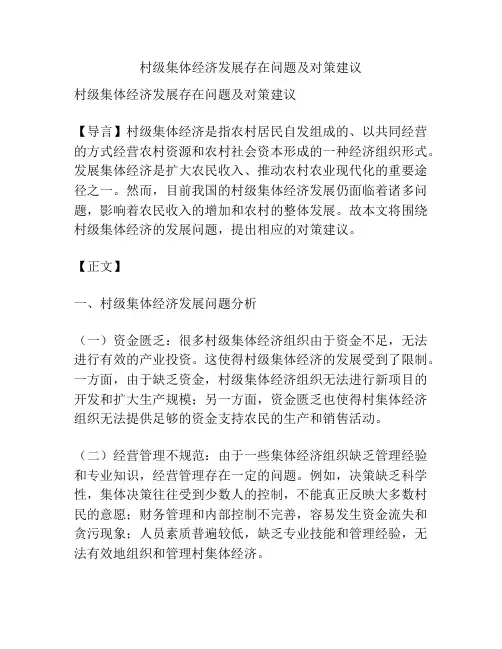 村级集体经济发展存在问题及对策建议

村级集体经济发展存在问题及对策建议

【导言】村级集体经济是指农村居民自发组成的、以共同经营的方式经营农村资源和农村社会资本形成的一种经济组织形式。发展集体经济是扩大农民收入、推动农村农业现代化的重要途径之一。然而，目前我国的村级集体经济发展仍面临着诸多问题，影响着农民收入的增加和农村的整体发展。故本文将围绕村级集体经济的发展问题，提出相应的对策建议。

【正文】

一、村级集体经济发展问题分析

（一）资金匮乏：很多村级集体经济组织由于资金不足，无法进行有效的产业投资。这使得村级集体经济的发展受到了限制。一方面，由于缺乏资金，村级集体经济组织无法进行新项目的开发和扩大生产规模；另一方面，资金匮乏也使得村集体经济组织无法提供足够的资金支持农民的生产和销售活动。

（二）经营管理不规范：由于一些集体经济组织缺乏管理经验和专业知识，经营管理存在一定的问题。例如，决策缺乏科学性，集体决策往往受到少数人的控制，不能真正反映大多数村民的意愿；财务管理和内部控制不完善，容易发生资金流失和贪污现象；人员素质普遍较低，缺乏专业技能和管理经验，无法有效地组织和管理村集体经济。